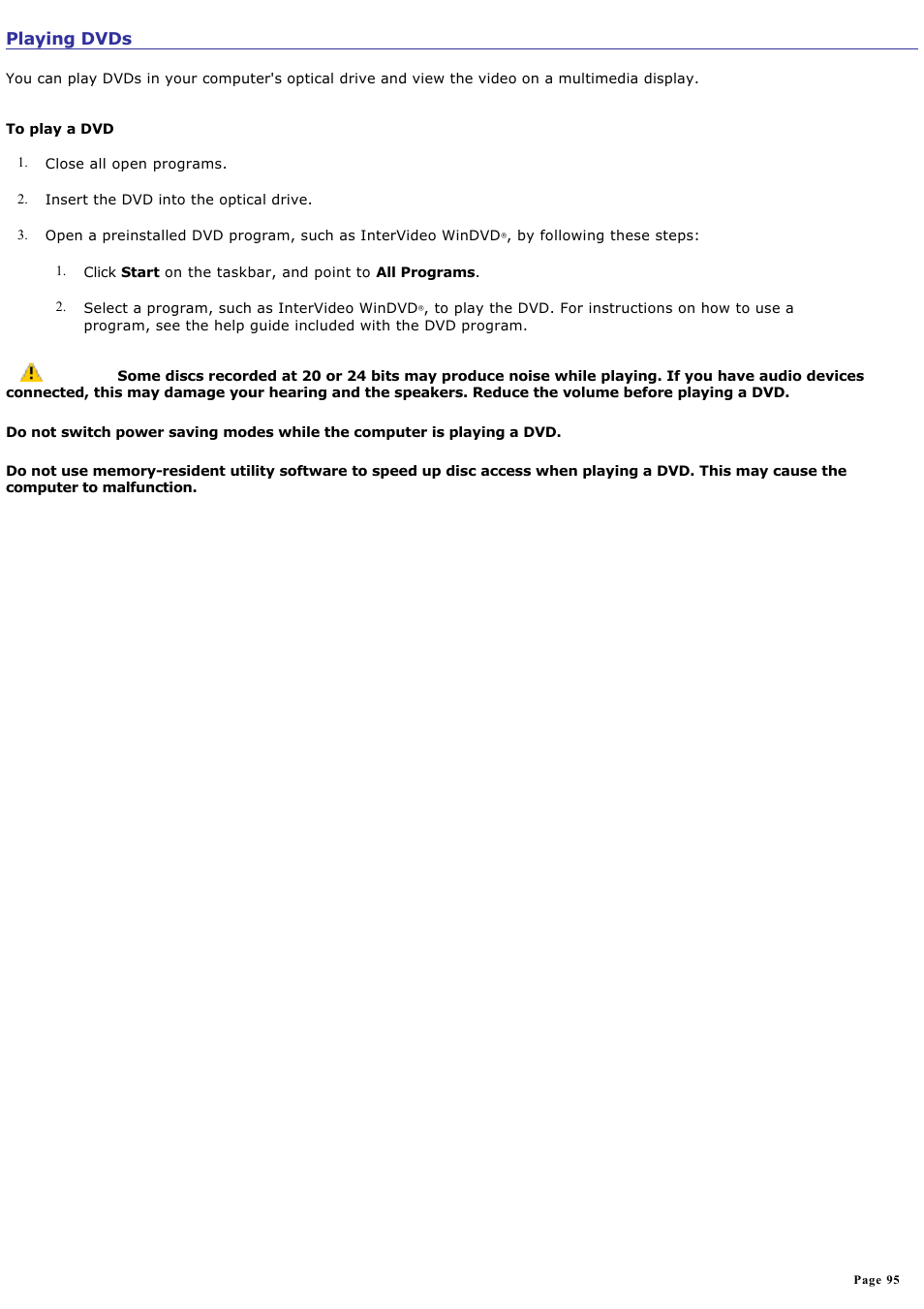 Playing DVDs

You can play DVDs in your computer's optical drive and view the video on a multimedia display.

To play a DVD

1. Close all open programs.

2. Insert the DVD into the optical drive.

3. Open a preinstalled DVD program, such as InterVideo WinDVD®, by following these steps:

1. Click Start on the taskbar, and point to All Programs.

2. Select a program, such as InterVideo WinDVD®, to play the DVD. For instructions on how to use a program, see the help guide included with the DVD program.

Some discs recorded at 20 or 24 bits may produce noise while playing. If you have audio devices connected, this may damage your hearing and the speakers. Reduce the volume before playing a DVD.

Do not switch power saving modes while the computer is playing a DVD.

Do not use memory-resident utility software to speed up disc access when playing a DVD. This may cause the computer to malfunction.

Page 95